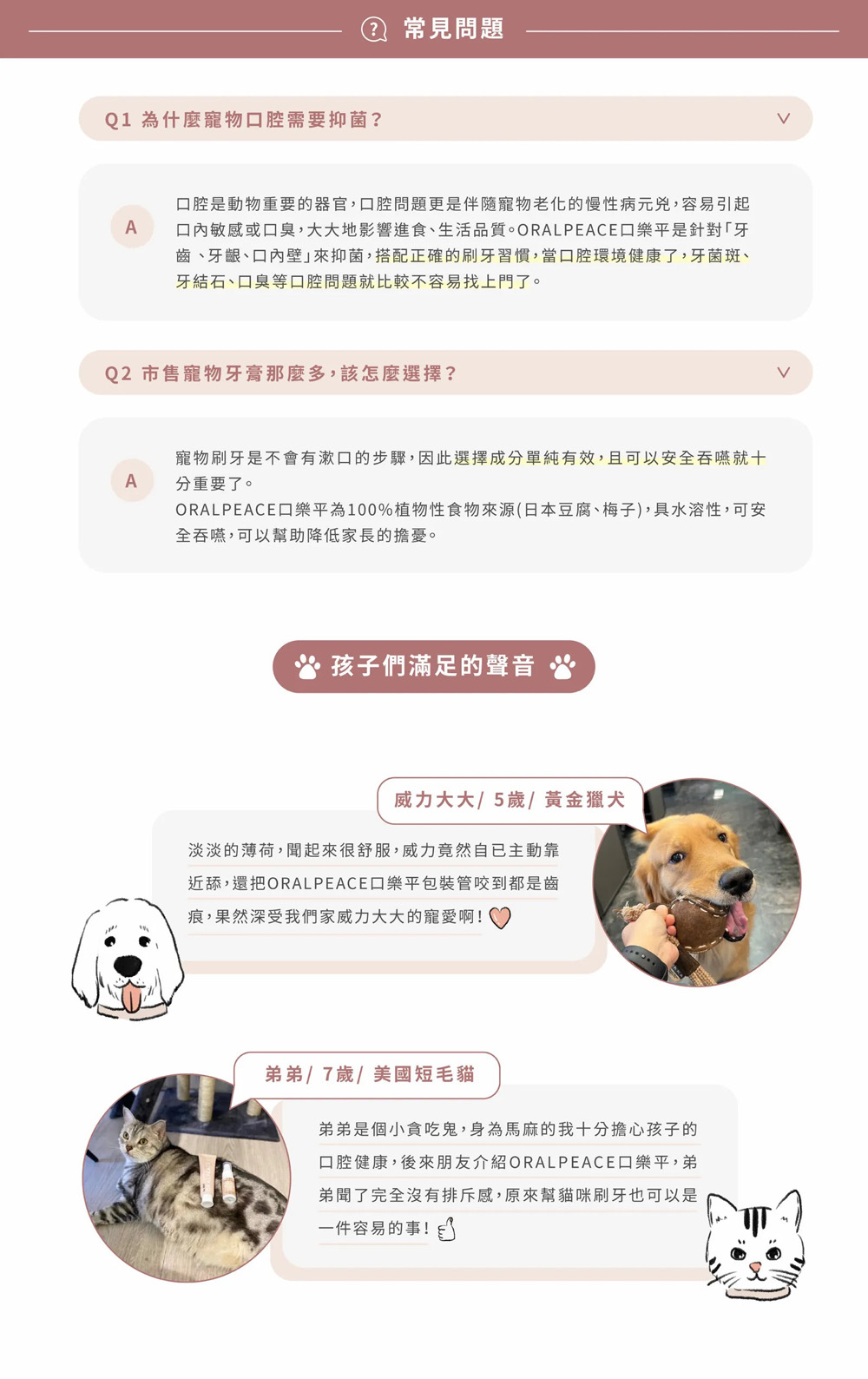 常見問題

Q1 為什麼寵物口腔需要抑菌？

A

口腔是動物重要的器官，口腔問題更是伴隨寵物老化的慢性病元兇，容易引起口內敏感或口臭，大大地影響進食、生活品質。ORALPEACE口樂平是針對「牙齒、牙齦、口內壁」來抑菌，搭配正確的刷牙習慣，當口腔環境健康了，牙菌斑、牙結石、口臭等口腔問題就比較不容易找上門了。

Q2 市售寵物牙膏那麼多，該怎麼選擇？

A

寵物刷牙是不會有漱口的步驟，因此選擇成分單純有效，且可以安全吞嚥就十分重要了。
ORALPEACE口樂平為100%植物性食物來源(日本豆腐、梅子)，具水溶性，可安全吞嚥，可以幫助降低家長的擔憂。

孩子們滿足的聲音

威力大大/ 5歲/ 黃金獵犬

淡淡的薄荷，聞起來很舒服，威力竟然自已主動靠近舔，還把ORALPEACE口樂平包裝管咬到都是齒痕，果然深受我們家威力大大的寵愛啊！

弟弟/ 7歲/ 美國短毛貓

弟弟是個小貪吃鬼，身為馬麻的我十分擔心孩子的口腔健康，後來朋友介紹ORALPEACE口樂平，弟弟聞了完全沒有排斥感，原來幫貓咪刷牙也可以是一件容易的事！